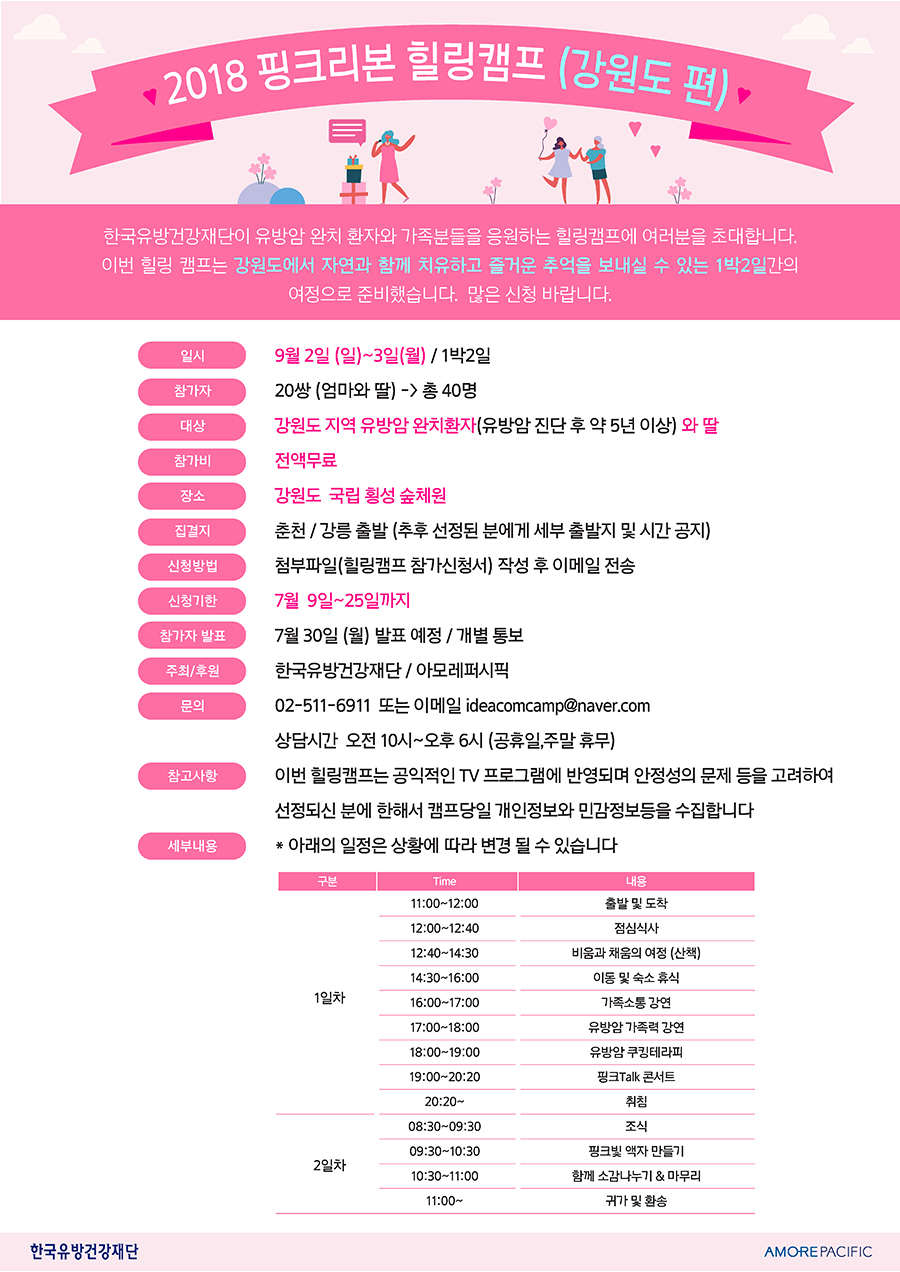 2018 핑크리본 힐링캠프 (강원도 편)

한국유방건강재단이 유방암 완치 환자와 가족분들을 응원하는 힐링캠프에 여러분을 초대합니다. 이번 힐링 캠프는 강원도에서 자연과 함께 치유하고 즐거운 추억을 보내실 수 있는 1박2일간의 여정으로 준비했습니다. 많은 신청 바랍니다.

일시 9월 2일 (일)~3일(월) / 1박2일

참가자 20쌍 (엄마와 딸) -> 총 40명

대상 강원도 지역 유방암 완치환자(유방암 진단 후 약 5년 이상) 와 딸

참가비 전액무료

장소 강원도 국립 횡성 숲체원

집결지 춘천 / 강릉 출발 (추후 선정된 분에게 세부 출발지 및 시간 공지)

신청방법 첨부파일(힐링캠프 참가신청서) 작성 후 이메일 전송

신청기한 7월 9일~25일까지

참가자 발표 7월 30일 (월) 발표 예정 / 개별 통보

주최/후원 한국유방건강재단 / 아모레퍼시픽

문의 02-511-6911 또는 이메일 ideacomcamp@naver.com
상담시간 오전 10시~오후 6시 (공휴일,주말 휴무)

참고사항 이번 힐링캠프는 공익적인 TV 프로그램에 반영되며 안정성의 문제 등을 고려하여 선정되신 분에 한해서 캠프당일 개인정보와 민감정보등을 수집합니다

세부내용 * 아래의 일정은 상황에 따라 변경 될 수 있습니다

| 구분 | Time | 내용 |
|---|---|---|
| 1일차 | 11:00~12:00 | 출발 및 도착 |
| | 12:00~12:40 | 점심식사 |
| | 12:40~14:30 | 비움과 채움의 여정 (산책) |
| | 14:30~16:00 | 이동 및 숙소 휴식 |
| | 16:00~17:00 | 가족소통 강연 |
| | 17:00~18:00 | 유방암 가족력 강연 |
| | 18:00~19:00 | 유방암 쿠킹테라피 |
| | 19:00~20:20 | 핑크Talk 콘서트 |
| | 20:20~ | 취침 |
| 2일차 | 08:30~09:30 | 조식 |
| | 09:30~10:30 | 핑크빛 액자 만들기 |
| | 10:30~11:00 | 함께 소감나누기 & 마무리 |
| | 11:00~ | 귀가 및 환송 |

한국유방건강재단

AMOREPACIFIC